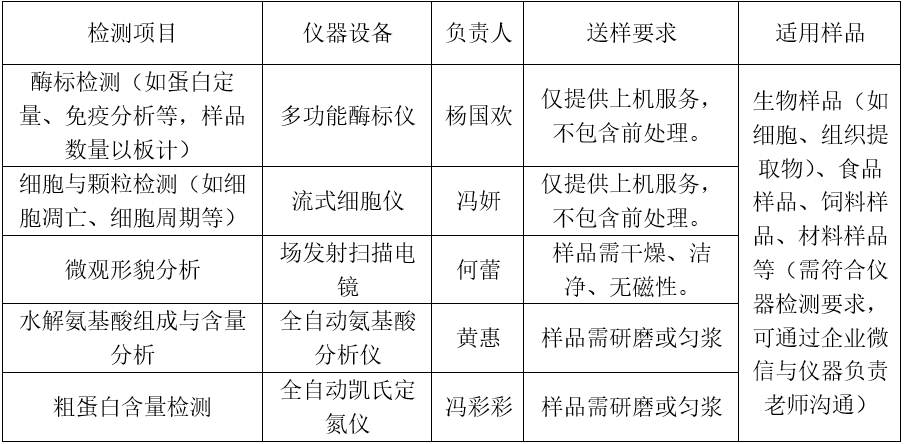 | 检测项目 | 仪器设备 | 负责人 | 送样要求 | 适用样品 |
|---|---|---|---|---|
| 酶标检测（如蛋白定量、免疫分析等，样品数量以板计） | 多功能酶标仪 | 杨国欢 | 仅提供上机服务，不包含前处理。 | 生物样品（如细胞、组织提取物）、食品样品、饲料样品、材料样品等（需符合仪器检测要求，可通过企业微信与仪器负责老师沟通） |
| 细胞与颗粒检测（如细胞凋亡、细胞周期等） | 流式细胞仪 | 冯妍 | 仅提供上机服务，不包含前处理。 | |
| 微观形貌分析 | 场发射扫描电镜 | 何蕾 | 样品需干燥、洁净、无磁性。 | |
| 水解氨基酸组成与含量分析 | 全自动氨基酸分析仪 | 黄惠 | 样品需研磨或匀浆 | |
| 粗蛋白含量检测 | 全自动凯氏定氮仪 | 冯彩彩 | 样品需研磨或匀浆 | |